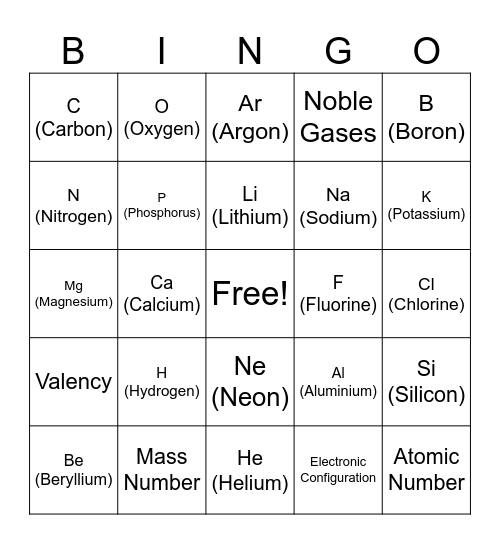 | B | I | N | G | O |
|---|---|---|---|---|
| C (Carbon) | O (Oxygen) | Ar (Argon) | Noble Gases | B (Boron) |
| N (Nitrogen) | P (Phosphorus) | Li (Lithium) | Na (Sodium) | K (Potassium) |
| Mg (Magnesium) | Ca (Calcium) | Free! | F (Fluorine) | Cl (Chlorine) |
| Valency | H (Hydrogen) | Ne (Neon) | Al (Aluminium) | Si (Silicon) |
| Be (Beryllium) | Mass Number | He (Helium) | Electronic Configuration | Atomic Number |